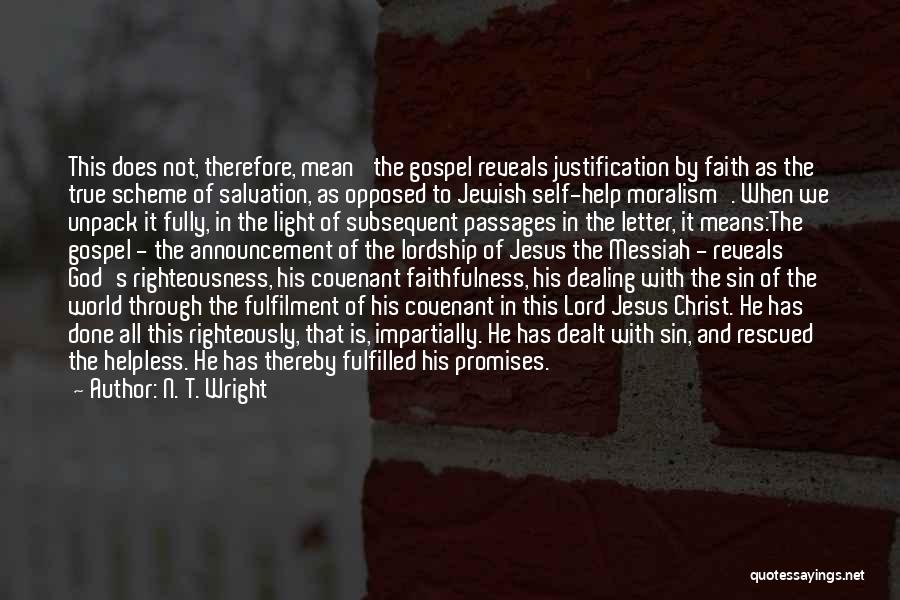 This does not, therefore, mean the gospel reveals justification by faith as the true scheme of salvation, as opposed to Jewish self-help moralism . When we unpack it fully, in the light of subsequent passages in the letter, it means:The gospel - the announcement of the lordship of Jesus the Messiah - reveals God s righteousness, his covenant faithfulness, his dealing with the sin of the world through the fulfilment of his covenant in this Lord Jesus Christ. He has done all this righteously, that is, impartially. He has dealt with sin, and rescued the helpless. He has thereby fulfilled his promises.

- Author: N. T. Wright

quotessayings.net